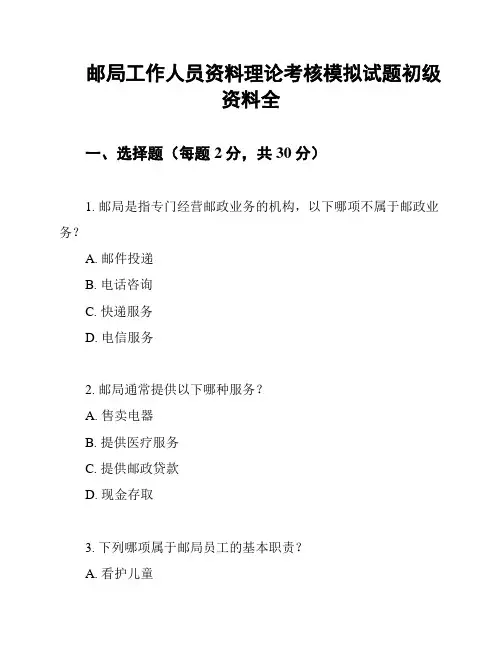 邮局工作人员资料理论考核模拟试题初级资料全

一、选择题（每题 2 分，共 30 分）

1. 邮局是指专门经营邮政业务的机构，以下哪项不属于邮政业务？

A. 邮件投递

B. 电话咨询

C. 快递服务

D. 电信服务

2. 邮局通常提供以下哪种服务？

A. 售卖电器

B. 提供医疗服务

C. 提供邮政贷款

D. 现金存取

3. 下列哪项属于邮局员工的基本职责？

A. 看护儿童